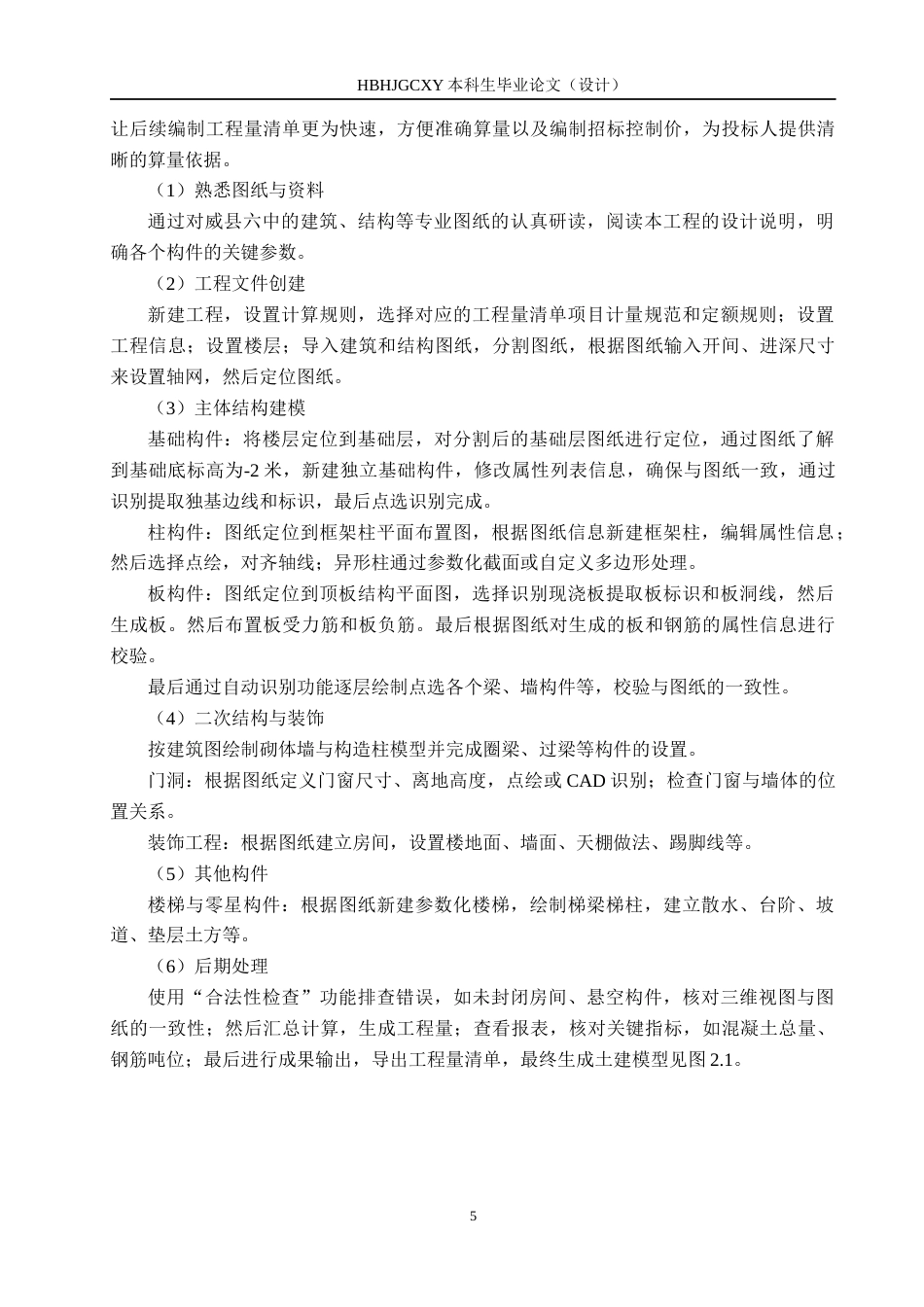 HBHJGCXY 本科生毕业论文（设计）

让后续编制工程量清单更为快速，方便准确算量以及编制招标控制价，为投标人提供清晰的算量依据。

（1）熟悉图纸与资料

通过对威县六中的建筑、结构等专业图纸的认真研读，阅读本工程的设计说明，明确各个构件的关键参数。

（2）工程文件创建

新建工程，设置计算规则，选择对应的工程量清单项目计量规范和定额规则；设置工程信息；设置楼层；导入建筑和结构图纸，分割图纸，根据图纸输入开间、进深尺寸来设置轴网，然后定位图纸。

（3）主体结构建模

基础构件：将楼层定位到基础层，对分割后的基础层图纸进行定位，通过图纸了解到基础底标高为-2 米，新建独立基础构件，修改属性列表信息，确保与图纸一致，通过识别提取独基边线和标识，最后点选识别完成。

柱构件：图纸定位到框架柱平面布置图，根据图纸信息新建框架柱，编辑属性信息；然后选择点绘，对齐轴线；异形柱通过参数化截面或自定义多边形处理。

板构件：图纸定位到顶板结构平面图，选择识别现浇板提取板标识和板洞线，然后生成板。然后布置板受力筋和板负筋。最后根据图纸对生成的板和钢筋的属性信息进行校验。

最后通过自动识别功能逐层绘制点选各个梁、墙构件等，校验与图纸的一致性。

（4）二次结构与装饰

按建筑图绘制砌体墙与构造柱模型并完成圈梁、过梁等构件的设置。

门洞：根据图纸定义门窗尺寸、离地高度，点绘或 CAD 识别；检查门窗与墙体的位置关系。

装饰工程：根据图纸建立房间，设置楼地面、墙面、天棚做法、踢脚线等。

（5）其他构件

楼梯与零星构件：根据图纸新建参数化楼梯，绘制梯梁梯柱，建立散水、台阶、坡道、垫层土方等。

（6）后期处理

使用“合法性检查”功能排查错误，如未封闭房间、悬空构件，核对三维视图与图纸的一致性；然后汇总计算，生成工程量；查看报表，核对关键指标，如混凝土总量、钢筋吨位；最后进行成果输出，导出工程量清单，最终生成土建模型见图 2.1。

5